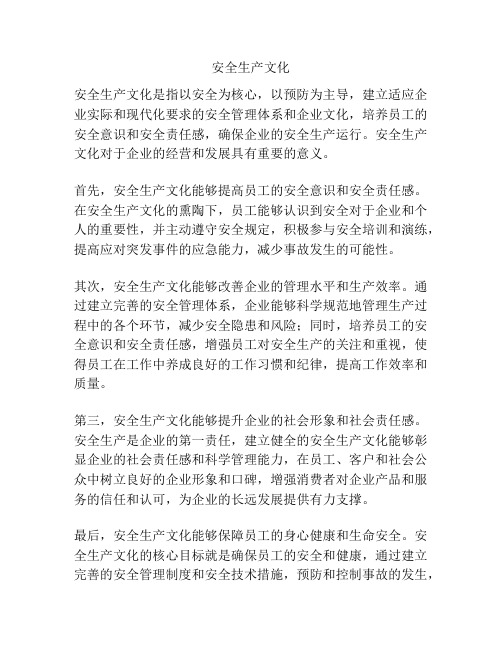 安全生产文化

安全生产文化是指以安全为核心，以预防为主导，建立适应企业实际和现代化要求的安全管理体系和企业文化，培养员工的安全意识和安全责任感，确保企业的安全生产运行。安全生产文化对于企业的经营和发展具有重要的意义。

首先，安全生产文化能够提高员工的安全意识和安全责任感。在安全生产文化的熏陶下，员工能够认识到安全对于企业和个人的重要性，并主动遵守安全规定，积极参与安全培训和演练，提高应对突发事件的应急能力，减少事故发生的可能性。

其次，安全生产文化能够改善企业的管理水平和生产效率。通过建立完善的安全管理体系，企业能够科学规范地管理生产过程中的各个环节，减少安全隐患和风险；同时，培养员工的安全意识和安全责任感，增强员工对安全生产的关注和重视，使得员工在工作中养成良好的工作习惯和纪律，提高工作效率和质量。

第三，安全生产文化能够提升企业的社会形象和社会责任感。安全生产是企业的第一责任，建立健全的安全生产文化能够彰显企业的社会责任感和科学管理能力，在员工、客户和社会公众中树立良好的企业形象和口碑，增强消费者对企业产品和服务的信任和认可，为企业的长远发展提供有力支撑。

最后，安全生产文化能够保障员工的身心健康和生命安全。安全生产文化的核心目标就是确保员工的安全和健康，通过建立完善的安全管理制度和安全技术措施，预防和控制事故的发生，